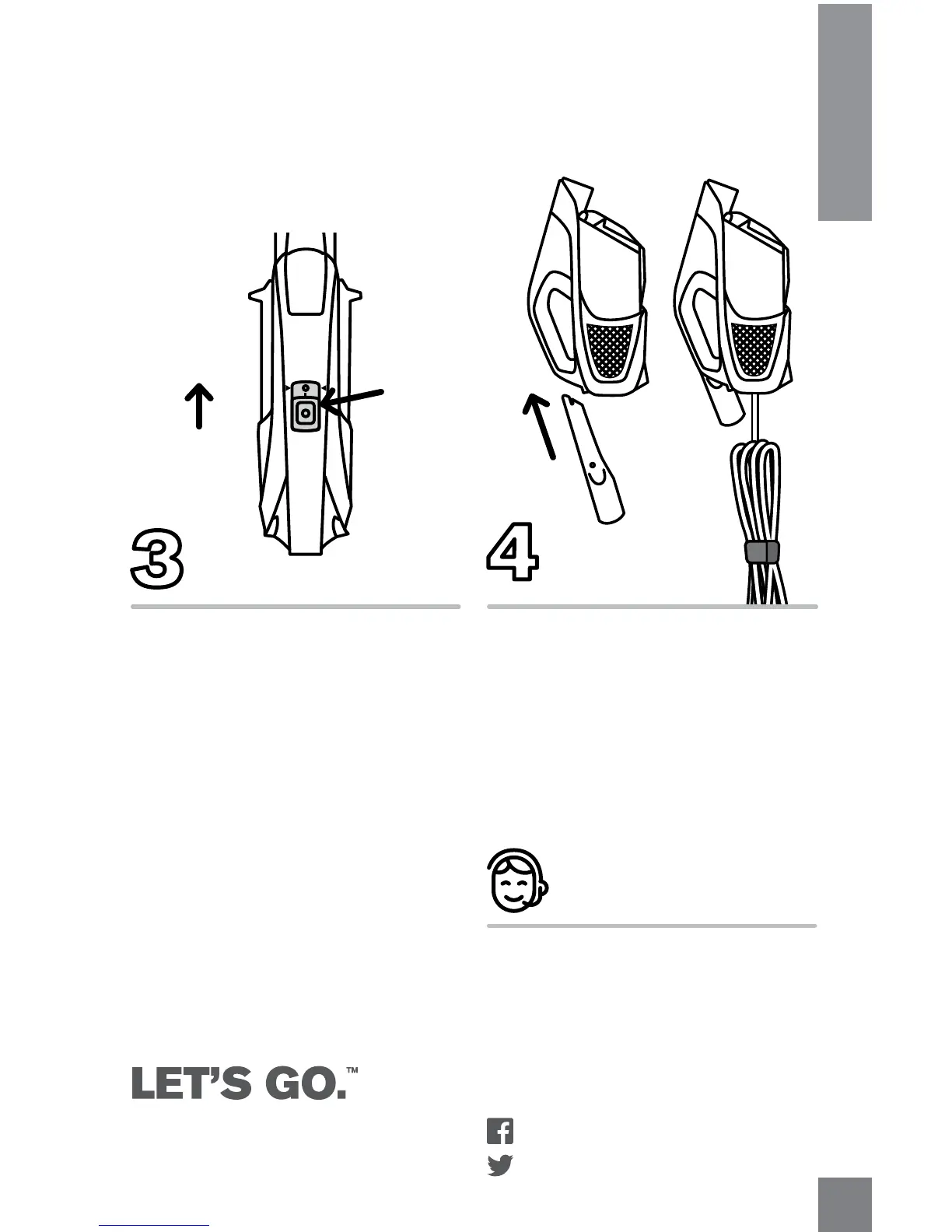 3

4

LET'S GO.™